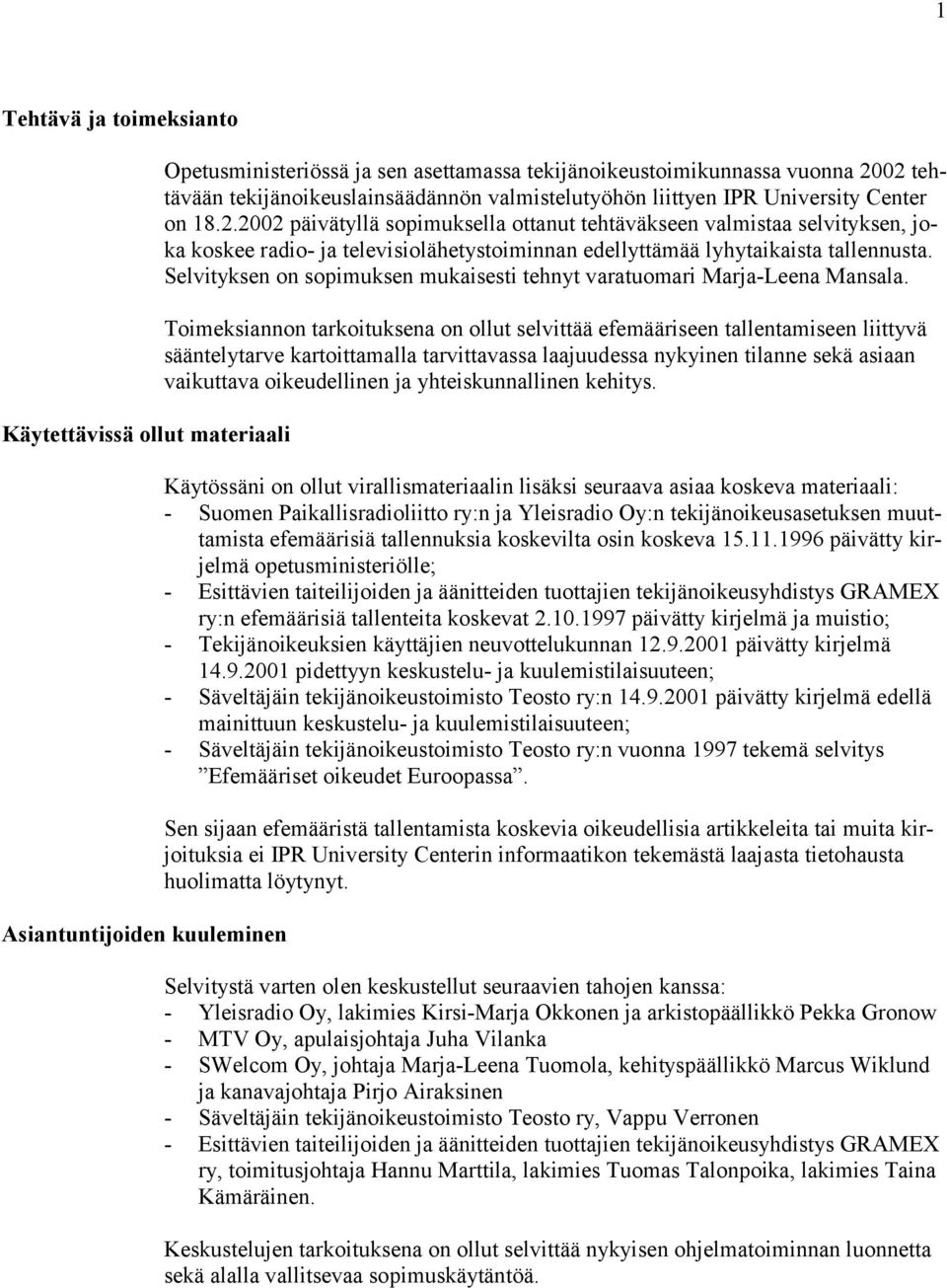 1

Tehtävä ja toimeksianto

Opetusministeriössä ja sen asettamassa tekijänoikeustoimikunnassa vuonna 2002 tehtävään tekijänoikeuslainsäädännön valmistelutyöhön liittyen IPR University Center on 18.2.2002 päivätyllä sopimuksella ottanut tehtäväkseen valmistaa selvityksen, joka koskee radio- ja televisiolähetystoiminnan edellyttämää lyhytaikaista tallennusta. Selvityksen on sopimuksen mukaisesti tehnyt varatuomari Marja-Leena Mansala.

Toimeksiannon tarkoituksena on ollut selvittää efemääriseen tallentamiseen liittyvä sääntelytarve kartoittamalla tarvittavassa laajuudessa nykyinen tilanne sekä asiaan vaikuttava oikeudellinen ja yhteiskunnallinen kehitys.

Käytettävissä ollut materiaali

Käytössäni on ollut virallismateriaalin lisäksi seuraava asiaa koskeva materiaali:
- Suomen Paikallisradioliitto ry:n ja Yleisradio Oy:n tekijänoikeusasetuksen muuttamista efemäärisiä tallennuksia koskevilta osin koskeva 15.11.1996 päivätty kirjelmä opetusministeriölle;
- Esittävien taiteilijoiden ja äänitteiden tuottajien tekijänoikeusyhdistys GRAMEX ry:n efemäärisiä tallenteita koskevat 2.10.1997 päivätty kirjelmä ja muistio;
- Tekijänoikeuksien käyttäjien neuvottelukunnan 12.9.2001 päivätty kirjelmä 14.9.2001 pidettyyn keskustelu- ja kuulemistilaisuuteen;
- Säveltäjäin tekijänoikeustoimisto Teosto ry:n 14.9.2001 päivätty kirjelmä edellä mainittuun keskustelu- ja kuulemistilaisuuteen;
- Säveltäjäin tekijänoikeustoimisto Teosto ry:n vuonna 1997 tekemä selvitys ”Efemääriset oikeudet Euroopassa”.

Sen sijaan efemääristä tallentamista koskevia oikeudellisia artikkeleita tai muita kirjoituksia ei IPR University Centerin informaatikon tekemästä laajasta tietohausta huolimatta löytynyt.

Asiantuntijoiden kuuleminen

Selvitystä varten olen keskustellut seuraavien tahojen kanssa:
- Yleisradio Oy, lakimies Kirsi-Marja Okkonen ja arkistopäällikkö Pekka Gronow
- MTV Oy, apulaisjohtaja Juha Vilanka
- SWelcom Oy, johtaja Marja-Leena Tuomola, kehityspäällikkö Marcus Wiklund ja kanavajohtaja Pirjo Airaksinen
- Säveltäjäin tekijänoikeustoimisto Teosto ry, Vappu Verronen
- Esittävien taiteilijoiden ja äänitteiden tuottajien tekijänoikeusyhdistys GRAMEX ry, toimitusjohtaja Hannu Marttila, lakimies Tuomas Talonpoika, lakimies Taina Kämäräinen.

Keskustelujen tarkoituksena on ollut selvittää nykyisen ohjelmatoiminnan luonnetta sekä alalla vallitsevaa sopimuskäytäntöä.